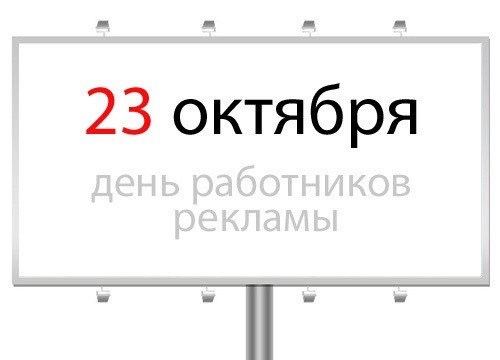 23 октября

день работников рекламы